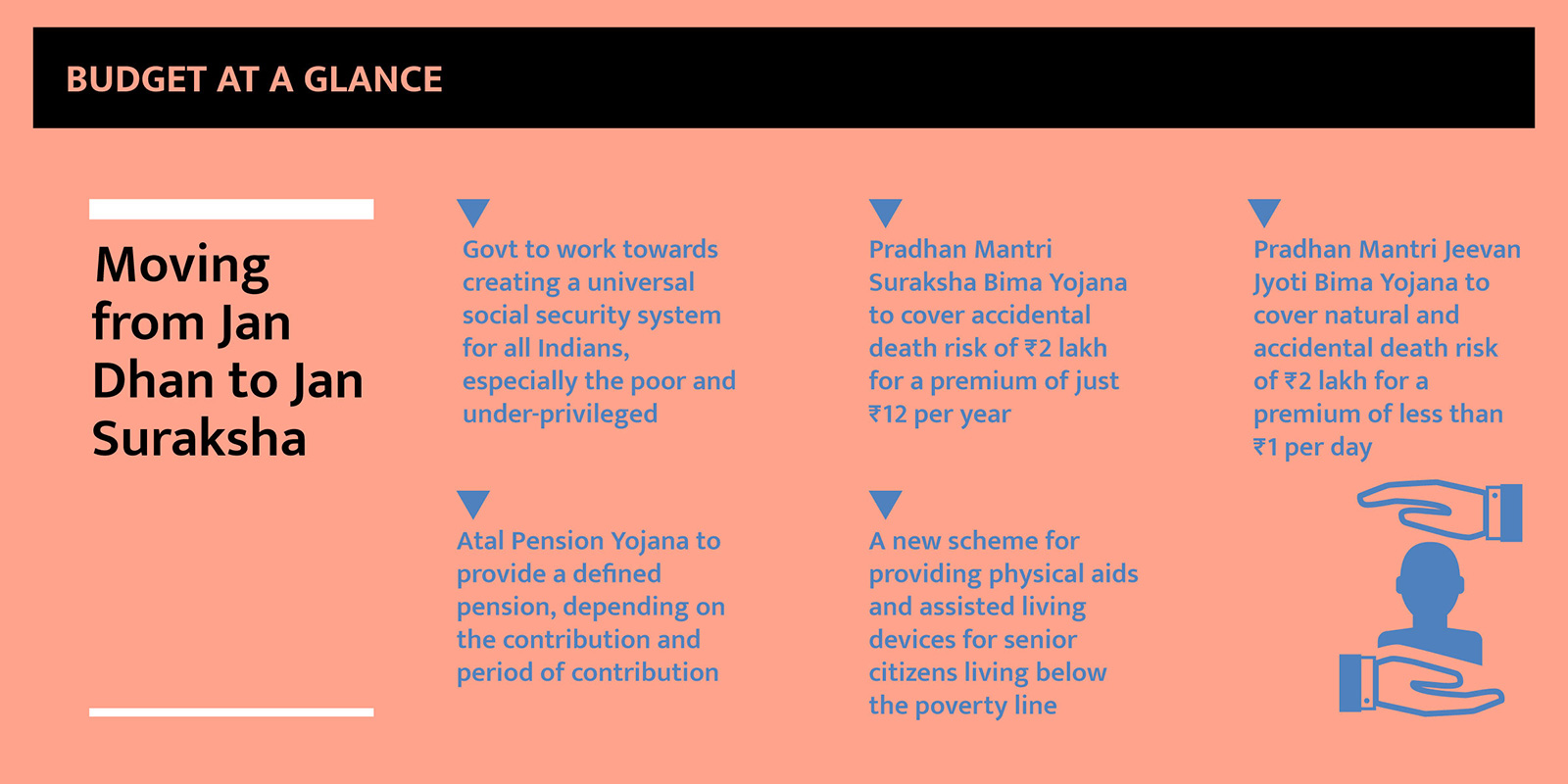 BUDGET AT A GLANCE

Moving from Jan Dhan to Jan Suraksha

Govt to work towards creating a universal social security system for all Indians, especially the poor and under-privileged

Pradhan Mantri Suraksha Bima Yojana to cover accidental death risk of ₹2 lakh for a premium of just ₹12 per year

Pradhan Mantri Jeevan Jyoti Bima Yojana to cover natural and accidental death risk of ₹2 lakh for a premium of less than ₹1 per day

Atal Pension Yojana to provide a defined pension, depending on the contribution and period of contribution

A new scheme for providing physical aids and assisted living devices for senior citizens living below the poverty line